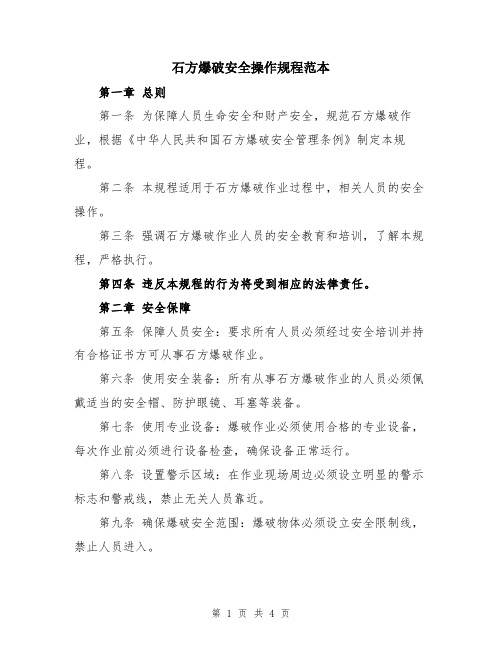 石方爆破安全操作规程范本

第一章 总则

第一条 为保障人员生命安全和财产安全，规范石方爆破作业，根据《中华人民共和国石方爆破安全管理条例》制定本规程。

第二条 本规程适用于石方爆破作业过程中，相关人员的安全操作。

第三条 强调石方爆破作业人员的安全教育和培训，了解本规程，严格执行。

第四条 违反本规程的行为将受到相应的法律责任。

第二章 安全保障

第五条 保障人员安全：要求所有人员必须经过安全培训并持有合格证书方可从事石方爆破作业。

第六条 使用安全装备：所有从事石方爆破作业的人员必须佩戴适当的安全帽、防护眼镜、耳塞等装备。

第七条 使用专业设备：爆破作业必须使用合格的专业设备，每次作业前必须进行设备检查，确保设备正常运行。

第八条 设置警示区域：在作业现场周边必须设立明显的警示标志和警戒线，禁止无关人员靠近。

第九条 确保爆破安全范围：爆破物体必须设立安全限制线，禁止人员进入。

第 1 页 共 4 页